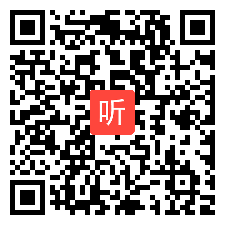 听